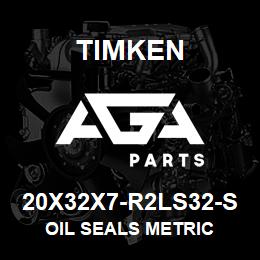 TIMKEN

AGA

PARTS

20X32X7-R2LS32-S

OIL SEALS METRIC